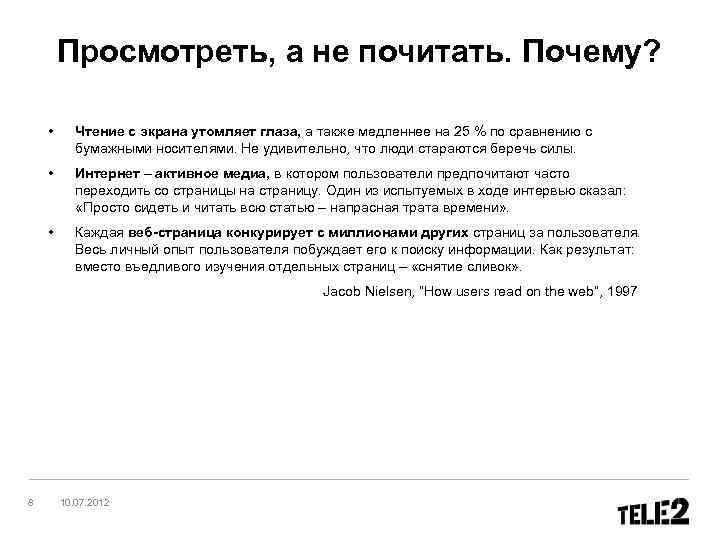 Просмотреть, а не почитать. Почему?

• Чтение с экрана утомляет глаза, а также медленнее на 25 % по сравнению с бумажными носителями. Не удивительно, что люди стараются беречь силы.

• Интернет – активное медиа, в котором пользователи предпочитают часто переходить со страницы на страницу. Один из испытуемых в ходе интервью сказал: «Просто сидеть и читать всю статью – напрасная трата времени».

• Каждая веб-страница конкурирует с миллионами других страниц за пользователя. Весь личный опыт пользователя побуждает его к поиску информации. Как результат: вместо въедливого изучения отдельных страниц – «снятие сливок».

Jacob Nielsen, "How users read on the web", 1997

8 10.07.2012

TELE2